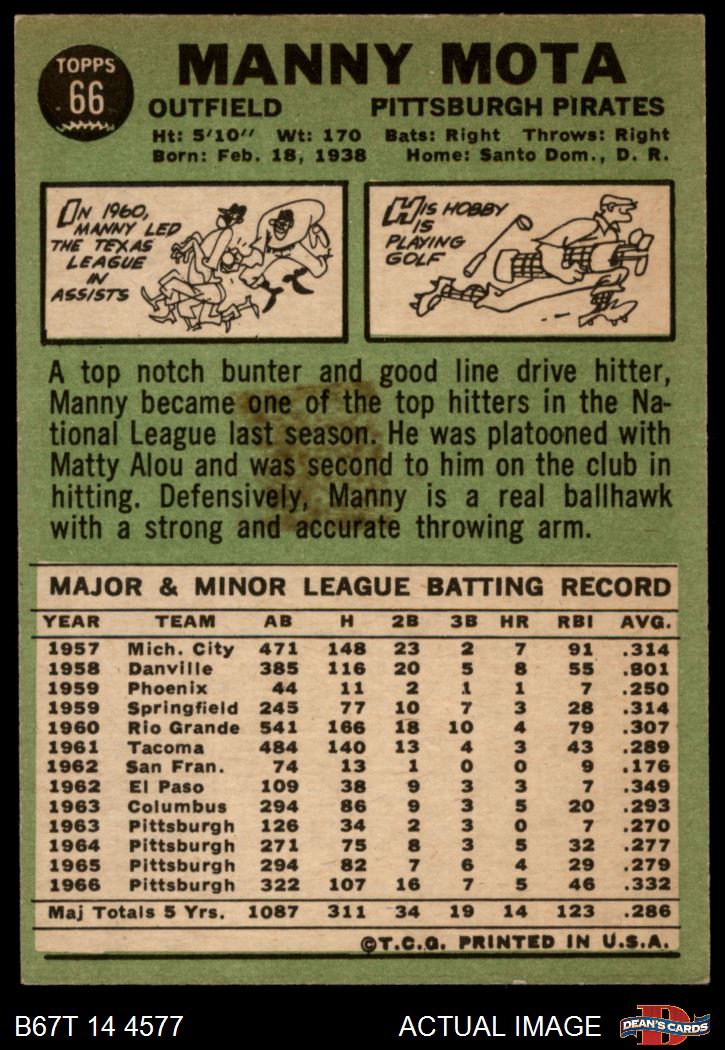 TOPPS
66

MANNY MOTA

OUTFIELD PITTSBURGH PIRATES

Ht: 5'10" Wt: 170 Bats: Right Throws: Right
Born: Feb. 18, 1938 Home: Santo Dom., D. R.

IN 1960, MANNY LED THE TEXAS LEAGUE IN ASSISTS

HIS HOBBY IS PLAYING GOLF

A top notch bunter and good line drive hitter, Manny became one of the top hitters in the National League last season. He was platooned with Matty Alou and was second to him on the club in hitting. Defensively, Manny is a real ballhawk with a strong and accurate throwing arm.

MAJOR & MINOR LEAGUE BATTING RECORD

| YEAR | TEAM | AB | H | 2B | 3B | HR | RBI | AVG. |
|---|---|---|---|---|---|---|---|---|
| 1957 | Mich. City | 471 | 148 | 23 | 2 | 7 | 91 | .314 |
| 1958 | Danville | 385 | 116 | 20 | 5 | 8 | 55 | .801 |
| 1959 | Phoenix | 44 | 11 | 2 | 1 | 1 | 7 | .250 |
| 1959 | Springfield | 245 | 77 | 10 | 7 | 3 | 28 | .314 |
| 1960 | Rio Grande | 541 | 166 | 18 | 10 | 4 | 79 | .307 |
| 1961 | Tacoma | 484 | 140 | 13 | 4 | 3 | 43 | .289 |
| 1962 | San Fran. | 74 | 13 | 1 | 0 | 0 | 9 | .176 |
| 1962 | El Paso | 109 | 38 | 9 | 3 | 3 | 7 | .349 |
| 1963 | Columbus | 294 | 86 | 9 | 3 | 5 | 20 | .293 |
| 1963 | Pittsburgh | 126 | 34 | 2 | 3 | 0 | 7 | .270 |
| 1964 | Pittsburgh | 271 | 75 | 8 | 3 | 5 | 32 | .277 |
| 1965 | Pittsburgh | 294 | 82 | 7 | 6 | 4 | 29 | .279 |
| 1966 | Pittsburgh | 322 | 107 | 16 | 7 | 5 | 46 | .332 |
| Maj Totals 5 Yrs. | | 1087 | 311 | 34 | 19 | 14 | 123 | .286 |

©T.C.G. PRINTED IN U.S.A.

B67T 14 4577 ACTUAL IMAGE DEAN'S CARDS